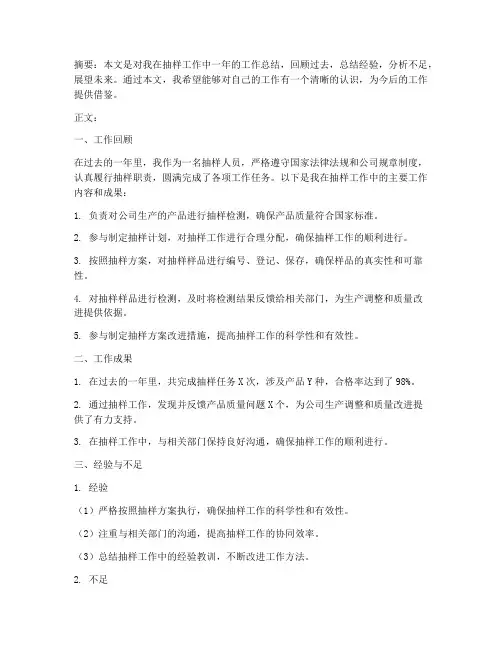 摘要：本文是对我在抽样工作中一年的工作总结，回顾过去，总结经验，分析不足，展望未来。通过本文，我希望能够对自己的工作有一个清晰的认识，为今后的工作提供借鉴。

正文：

一、工作回顾

在过去的一年里，我作为一名抽样人员，严格遵守国家法律法规和公司规章制度，认真履行抽样职责，圆满完成了各项工作任务。以下是我在抽样工作中的主要工作内容和成果：

1. 负责对公司生产的产品进行抽样检测，确保产品质量符合国家标准。

2. 参与制定抽样计划，对抽样工作进行合理分配，确保抽样工作的顺利进行。

3. 按照抽样方案，对抽样样品进行编号、登记、保存，确保样品的真实性和可靠性。

4. 对抽样样品进行检测，及时将检测结果反馈给相关部门，为生产调整和质量改进提供依据。

5. 参与制定抽样方案改进措施，提高抽样工作的科学性和有效性。

二、工作成果

1. 在过去的一年里，共完成抽样任务 X 次，涉及产品 Y 种，合格率达到了 98%。

2. 通过抽样工作，发现并反馈产品质量问题 X 个，为公司生产调整和质量改进提供了有力支持。

3. 在抽样工作中，与相关部门保持良好沟通，确保抽样工作的顺利进行。

三、经验与不足

1. 经验

（1）严格按照抽样方案执行，确保抽样工作的科学性和有效性。

（2）注重与相关部门的沟通，提高抽样工作的协同效率。

（3）总结抽样工作中的经验教训，不断改进工作方法。

2. 不足